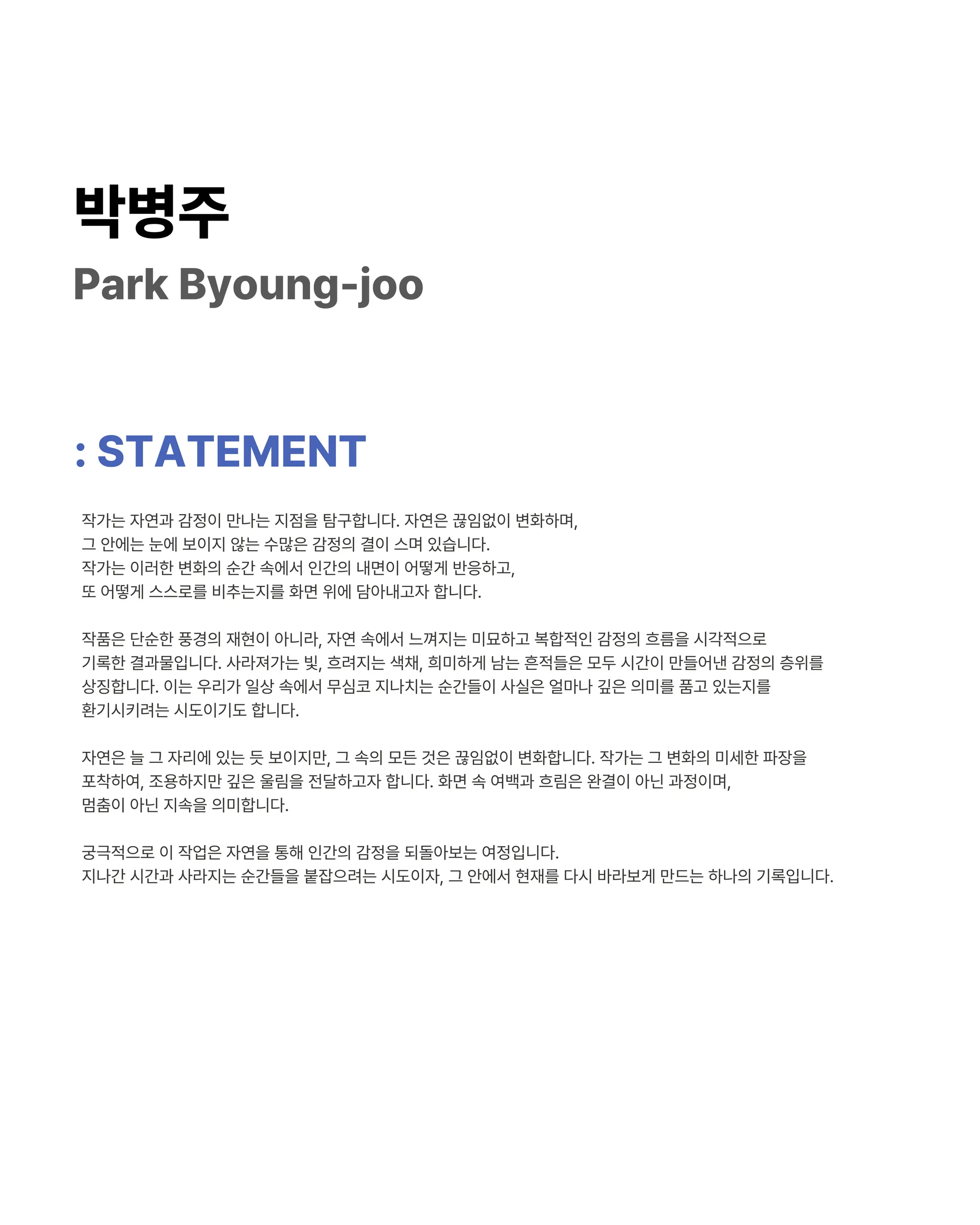 박병주
Park Byoung-joo

: STATEMENT

작가는 자연과 감정이 만나는 지점을 탐구합니다. 자연은 끊임없이 변화하며, 그 안에는 눈에 보이지 않는 수많은 감정의 결이 스며 있습니다. 작가는 이러한 변화의 순간 속에서 인간의 내면이 어떻게 반응하고, 또 어떻게 스스로를 비추는지를 화면 위에 담아내고자 합니다.

작품은 단순한 풍경의 재현이 아니라, 자연 속에서 느껴지는 미묘하고 복합적인 감정의 흐름을 시각적으로 기록한 결과물입니다. 사라져가는 빛, 흐려지는 색채, 희미하게 남는 흔적들은 모두 시간이 만들어낸 감정의 층위를 상징합니다. 이는 우리가 일상 속에서 무심코 지나치는 순간들이 사실은 얼마나 깊은 의미를 품고 있는지를 환기시키려는 시도이기도 합니다.

자연은 늘 그 자리에 있는 듯 보이지만, 그 속의 모든 것은 끊임없이 변화합니다. 작가는 그 변화의 미세한 파장을 포착하여, 조용하지만 깊은 울림을 전달하고자 합니다. 화면 속 여백과 흐림은 완결이 아닌 과정이며, 멈춤이 아닌 지속을 의미합니다.

궁극적으로 이 작업은 자연을 통해 인간의 감정을 되돌아보는 여정입니다. 지나간 시간과 사라지는 순간들을 붙잡으려는 시도이자, 그 안에서 현재를 다시 바라보게 만드는 하나의 기록입니다.